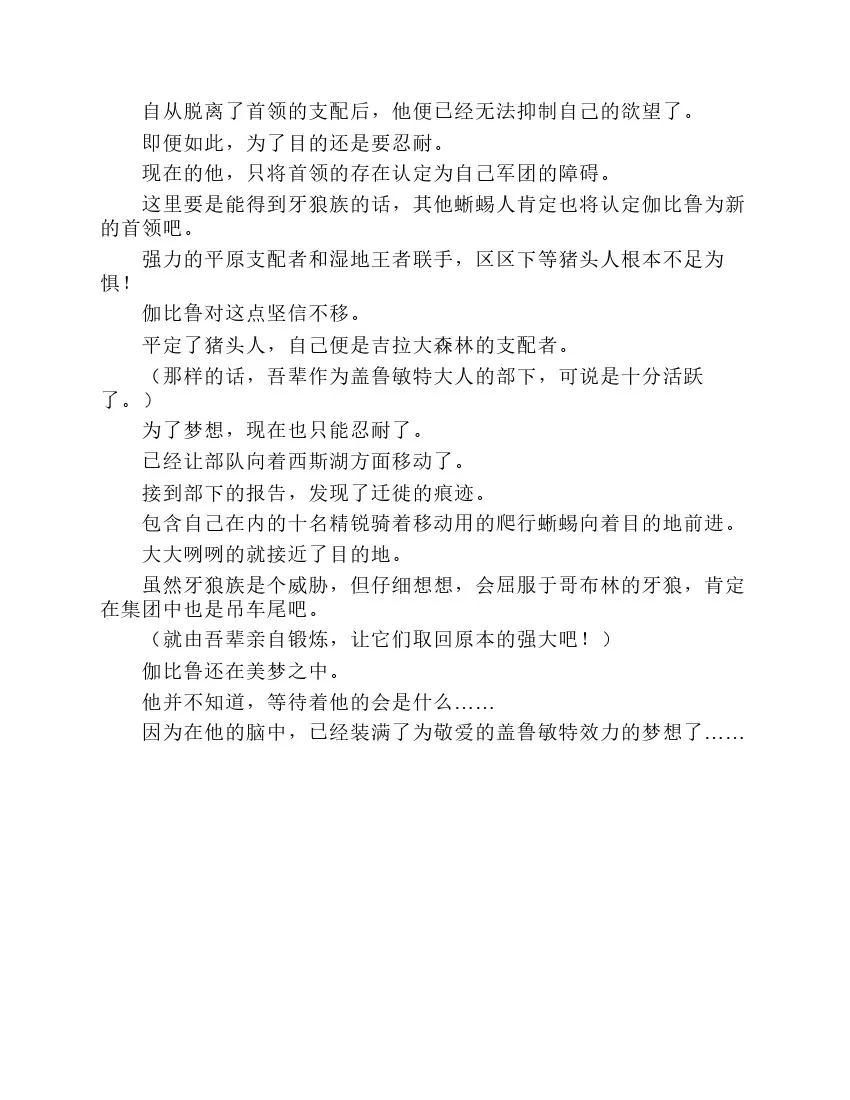 自从脱离了首领的支配后，他便已经无法抑制自己的欲望了。

即便如此，为了目的还是要忍耐。

现在的他，只将首领的存在认定为自己军团的障碍。

这里要是能得到牙狼族的话，其他蜥蜴人肯定也将认定伽比鲁为新的首领吧。

强力的平原支配者和湿地王者联手，区区下等猪头人根本不足为惧！

伽比鲁对这点坚信不移。

平定了猪头人，自己便是吉拉大森林的支配者。

（那样的话，吾辈作为盖鲁敏特大人的部下，可说是十分活跃了。）

为了梦想，现在也只能忍耐了。

已经让部队向着西斯湖方面移动了。

接到部下的报告，发现了迁徙的痕迹。

包含自己在内的十名精锐骑着移动用的爬行蜥蜴向着目的地前进。

大大咧咧的就接近了目的地。

虽然牙狼族是个威胁，但仔细想想，会屈服于哥布林的牙狼，肯定在集团中也是吊车尾吧。

（就由吾辈亲自锻炼，让它们取回原本的强大吧！）

伽比鲁还在美梦之中。

他并不知道，等待着他的会是什么……

因为在他的脑中，已经装满了为敬爱的盖鲁敏特效力的梦想了……